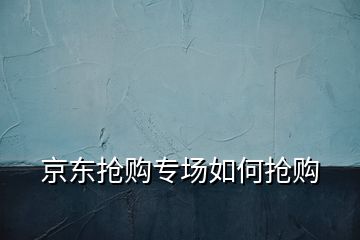 京东抢购专场如何抢购